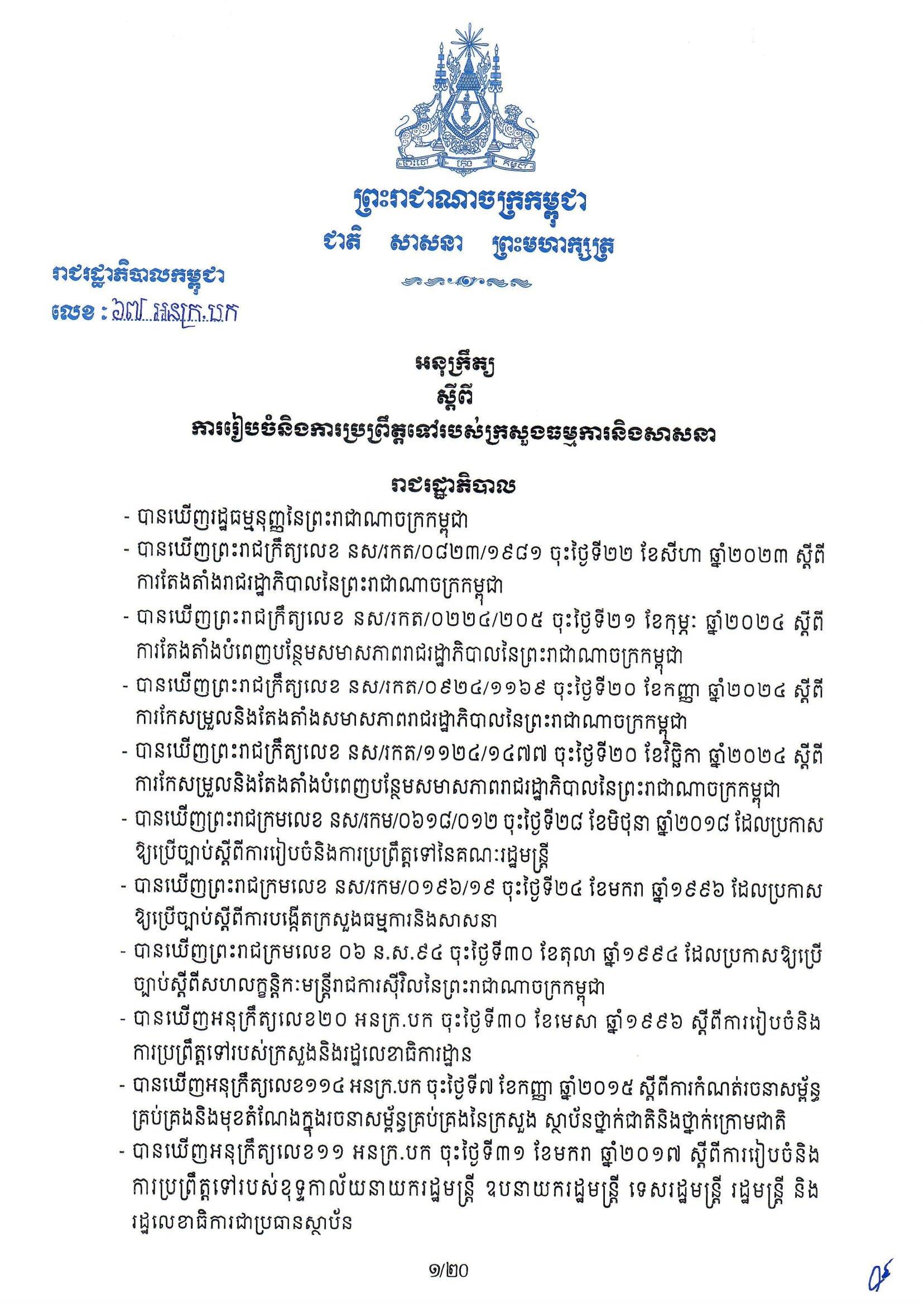 ព្រះរាជាណាចក្រកម្ពុជា
ជាតិ សាសនា ព្រះមហាក្សត្រ

រាជរដ្ឋាភិបាលកម្ពុជា
លេខ : ៦៧ អនក្រ.បក

អនុក្រឹត្យ
ស្តីពី
ការរៀបចំនិងការប្រព្រឹត្តទៅរបស់ក្រសួងធម្មការនិងសាសនា

រាជរដ្ឋាភិបាល

- បានឃើញរដ្ឋធម្មនុញ្ញនៃព្រះរាជាណាចក្រកម្ពុជា
- បានឃើញព្រះរាជក្រឹត្យលេខ នស/រកត/០៨២៣/១៩៨១ ចុះថ្ងៃទី២២ ខែសីហា ឆ្នាំ២០២៣ ស្តីពីការតែងតាំងរាជរដ្ឋាភិបាលនៃព្រះរាជាណាចក្រកម្ពុជា
- បានឃើញព្រះរាជក្រឹត្យលេខ នស/រកត/០២២៤/២០៥ ចុះថ្ងៃទី២១ ខែកុម្ភៈ ឆ្នាំ២០២៤ ស្តីពីការតែងតាំងបំពេញបន្ថែមសមាសភាពរាជរដ្ឋាភិបាលនៃព្រះរាជាណាចក្រកម្ពុជា
- បានឃើញព្រះរាជក្រឹត្យលេខ នស/រកត/០៩២៤/១១៦៩ ចុះថ្ងៃទី២០ ខែកញ្ញា ឆ្នាំ២០២៤ ស្តីពីការកែសម្រួលនិងតែងតាំងសមាសភាពរាជរដ្ឋាភិបាលនៃព្រះរាជាណាចក្រកម្ពុជា
- បានឃើញព្រះរាជក្រឹត្យលេខ នស/រកត/១១២៤/១៤៧៧ ចុះថ្ងៃទី២០ ខែវិច្ឆិកា ឆ្នាំ២០២៤ ស្តីពីការកែសម្រួលនិងតែងតាំងបំពេញបន្ថែមសមាសភាពរាជរដ្ឋាភិបាលនៃព្រះរាជាណាចក្រកម្ពុជា
- បានឃើញព្រះរាជក្រមលេខ នស/រកម/០៦១៨/០១២ ចុះថ្ងៃទី២៨ ខែមិថុនា ឆ្នាំ២០១៨ ដែលប្រកាសឱ្យប្រើច្បាប់ស្តីពីការរៀបចំនិងការប្រព្រឹត្តទៅនៃគណៈរដ្ឋមន្ត្រី
- បានឃើញព្រះរាជក្រមលេខ នស/រកម/០១៩៦/១៩ ចុះថ្ងៃទី២៤ ខែមករា ឆ្នាំ១៩៩៦ ដែលប្រកាសឱ្យប្រើច្បាប់ស្តីពីការបង្កើតក្រសួងធម្មការនិងសាសនា
- បានឃើញព្រះរាជក្រមលេខ ០៦ ន.ស.៩៤ ចុះថ្ងៃទី៣០ ខែតុលា ឆ្នាំ១៩៩៤ ដែលប្រកាសឱ្យប្រើច្បាប់ស្តីពីសហលក្ខន្តិកៈមន្ត្រីរាជការស៊ីវិលនៃព្រះរាជាណាចក្រកម្ពុជា
- បានឃើញអនុក្រឹត្យលេខ២០ អនក្រ.បក ចុះថ្ងៃទី៣០ ខែមេសា ឆ្នាំ១៩៩៦ ស្តីពីការរៀបចំនិងការប្រព្រឹត្តទៅរបស់ក្រសួងនិងរដ្ឋលេខាធិការដ្ឋាន
- បានឃើញអនុក្រឹត្យលេខ១១៤ អនក្រ.បក ចុះថ្ងៃទី៧ ខែកញ្ញា ឆ្នាំ២០១៥ ស្តីពីការកំណត់រចនាសម្ព័ន្ធគ្រប់គ្រងនិងមុខតំណែងក្នុងរចនាសម្ព័ន្ធគ្រប់គ្រងនៃក្រសួង ស្ថាប័នថ្នាក់ជាតិនិងថ្នាក់ក្រោមជាតិ
- បានឃើញអនុក្រឹត្យលេខ១១ អនក្រ.បក ចុះថ្ងៃទី៣១ ខែមករា ឆ្នាំ២០១៧ ស្តីពីការរៀបចំនិងការប្រព្រឹត្តទៅរបស់ខុទ្ទកាល័យនាយករដ្ឋមន្ត្រី ឧបនាយករដ្ឋមន្ត្រី ទេសរដ្ឋមន្ត្រី រដ្ឋមន្ត្រី និងរដ្ឋលេខាធិការជាប្រធានស្ថាប័ន

១/២០